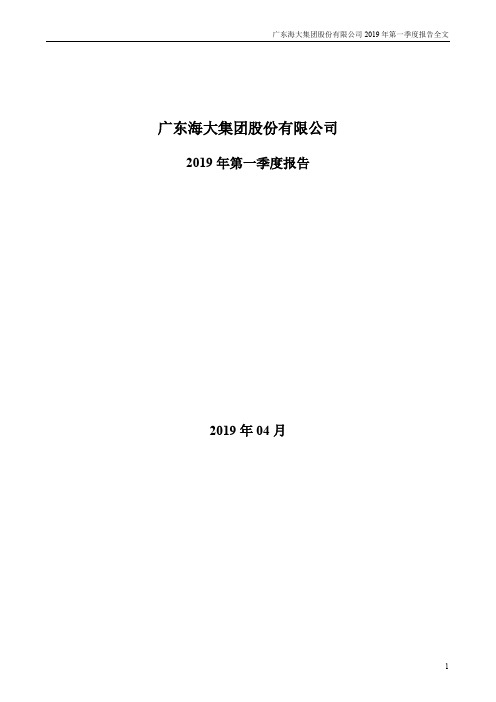 广东海大集团股份有限公司 2019 年第一季度报告全文

广东海大集团股份有限公司

2019 年第一季度报告

2019 年 04 月

1